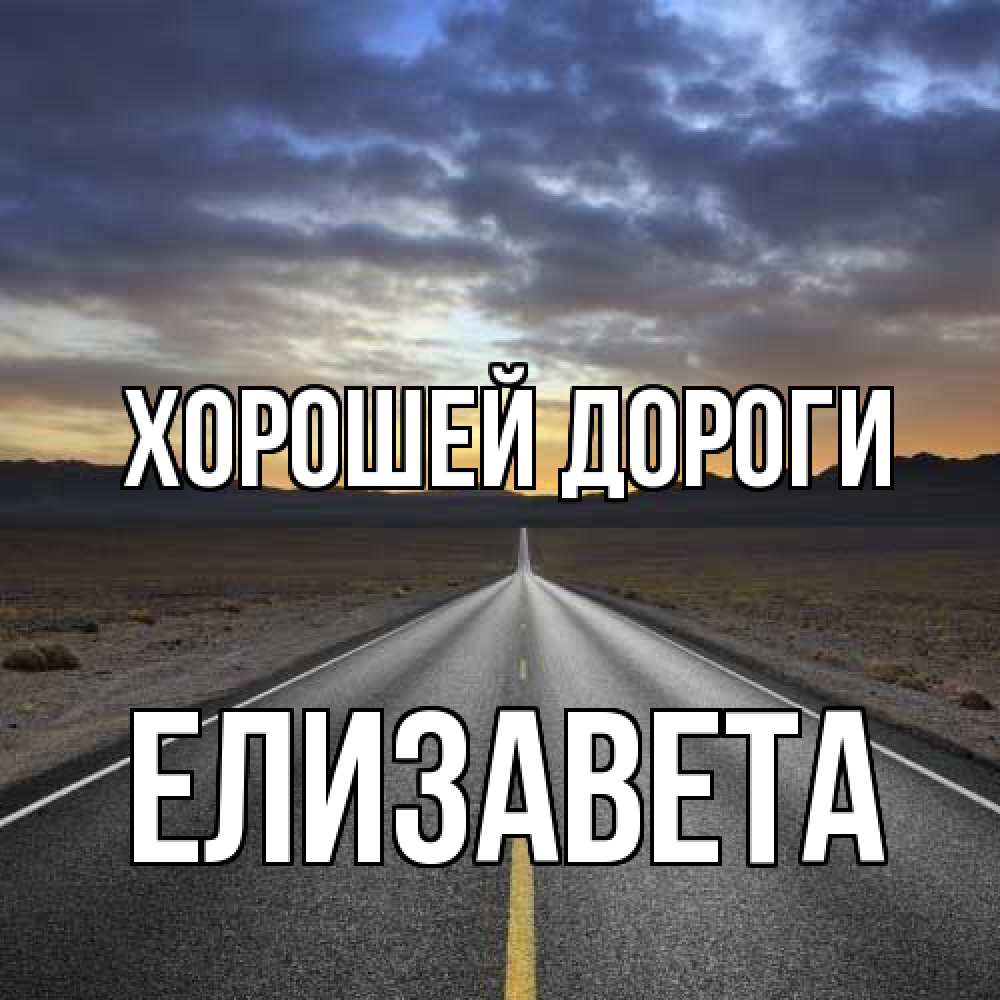 ХОРОШЕЙ ДОРОГИ

ЕЛИЗАВЕТА